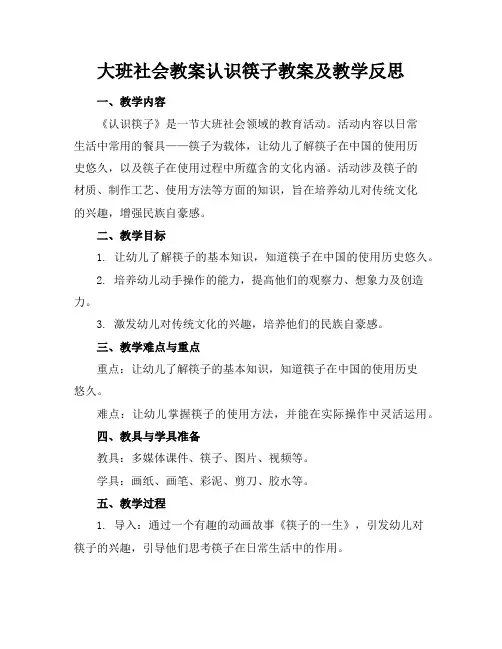 大班社会教案认识筷子教案及教学反思

一、教学内容

《认识筷子》是一节大班社会领域的教育活动。活动内容以日常生活中常用的餐具——筷子为载体，让幼儿了解筷子在中国的使用历史悠久，以及筷子在使用过程中所蕴含的文化内涵。活动涉及筷子的材质、制作工艺、使用方法等方面的知识，旨在培养幼儿对传统文化的兴趣，增强民族自豪感。

二、教学目标

1. 让幼儿了解筷子的基本知识，知道筷子在中国的使用历史悠久。

2. 培养幼儿动手操作的能力，提高他们的观察力、想象力及创造力。

3. 激发幼儿对传统文化的兴趣，培养他们的民族自豪感。

三、教学难点与重点

重点：让幼儿了解筷子的基本知识，知道筷子在中国的使用历史悠久。

难点：让幼儿掌握筷子的使用方法，并能在实际操作中灵活运用。

四、教具与学具准备

教具：多媒体课件、筷子、图片、视频等。

学具：画纸、画笔、彩泥、剪刀、胶水等。

五、教学过程

1. 导入：通过一个有趣的动画故事《筷子的一生》，引发幼儿对筷子的兴趣，引导他们思考筷子在日常生活中的作用。